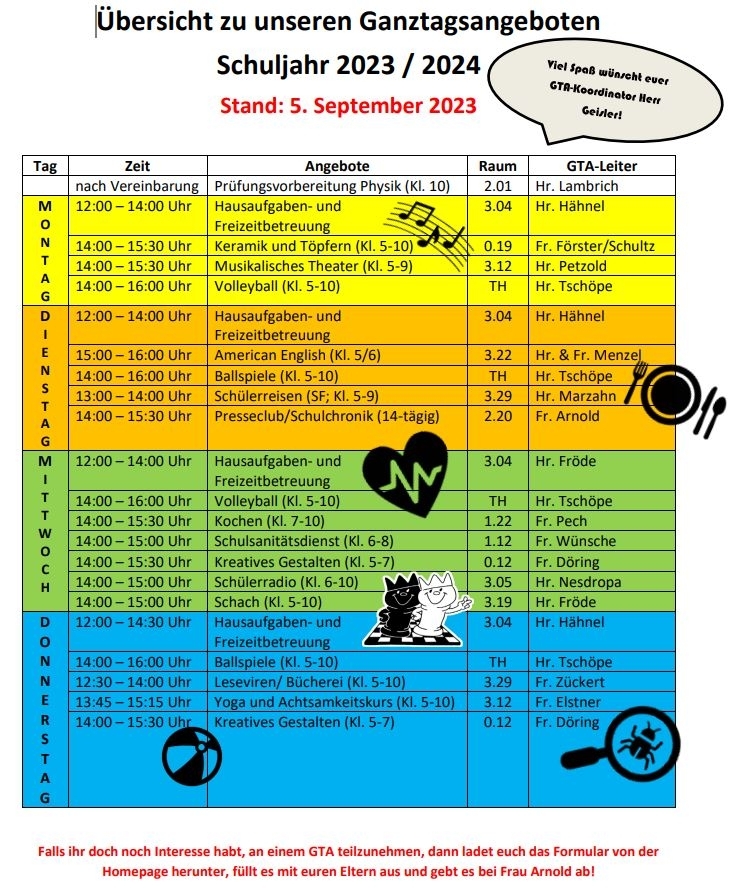 Übersicht zu unseren Ganztagsangeboten

Schuljahr 2023 / 2024

Stand: 5. September 2023

Viel Spaß wünscht euer GTA-Koordinator Herr Geisler!

| Tag | Zeit | Angebote | Raum | GTA-Leiter |
|---|---|---|---|---|
| | nach Vereinbarung | Prüfungsvorbereitung Physik (Kl. 10) | 2.01 | Hr. Lambrich |
| MONTAG | 12:00 – 14:00 Uhr | Hausaufgaben- und Freizeitbetreuung | 3.04 | Hr. Hähnel |
| | 14:00 – 15:30 Uhr | Keramik und Töpfern (Kl. 5-10) | 0.19 | Fr. Förster/Schultz |
| | 14:00 – 15:30 Uhr | Musikalisches Theater (Kl. 5-9) | 3.12 | Hr. Petzold |
| | 14:00 – 16:00 Uhr | Volleyball (Kl. 5-10) | TH | Hr. Tschöpe |
| DIENSTAG | 12:00 – 14:00 Uhr | Hausaufgaben- und Freizeitbetreuung | 3.04 | Hr. Hähnel |
| | 15:00 – 16:00 Uhr | American English (Kl. 5/6) | 3.22 | Hr. & Fr. Menzel |
| | 14:00 – 16:00 Uhr | Ballspiele (Kl. 5-10) | TH | Hr. Tschöpe |
| | 13:00 – 14:00 Uhr | Schülerreisen (SF; Kl. 5-9) | 3.29 | Hr. Marzahn |
| | 14:00 – 15:30 Uhr | Presseclub/Schulchronik (14-tägig) | 2.20 | Fr. Arnold |
| MITTWOCH | 12:00 – 14:00 Uhr | Hausaufgaben- und Freizeitbetreuung | 3.04 | Hr. Fröde |
| | 14:00 – 16:00 Uhr | Volleyball (Kl. 5-10) | TH | Hr. Tschöpe |
| | 14:00 – 15:30 Uhr | Kochen (Kl. 7-10) | 1.22 | Fr. Pech |
| | 14:00 – 15:00 Uhr | Schulsanitätsdienst (Kl. 6-8) | 1.12 | Fr. Wünsche |
| | 14:00 – 15:30 Uhr | Kreatives Gestalten (Kl. 5-7) | 0.12 | Fr. Döring |
| | 14:00 – 15:00 Uhr | Schülerradio (Kl. 6-10) | 3.05 | Hr. Nesdropa |
| | 14:00 – 15:00 Uhr | Schach (Kl. 5-10) | 3.19 | Hr. Fröde |
| DONNERSTAG | 12:00 – 14:30 Uhr | Hausaufgaben- und Freizeitbetreuung | 3.04 | Hr. Hähnel |
| | 14:00 – 16:00 Uhr | Ballspiele (Kl. 5-10) | TH | Hr. Tschöpe |
| | 12:30 – 14:00 Uhr | Leseviren/ Bücherei (Kl. 5-10) | 3.29 | Fr. Zückert |
| | 13:45 – 15:15 Uhr | Yoga und Achtsamkeitskurs (Kl. 5-10) | 3.12 | Fr. Elstner |
| | 14:00 – 15:30 Uhr | Kreatives Gestalten (Kl. 5-7) | 0.12 | Fr. Döring |

Falls ihr doch noch Interesse habt, an einem GTA teilzunehmen, dann ladet euch das Formular von der Homepage herunter, füllt es mit euren Eltern aus und gebt es bei Frau Arnold ab!